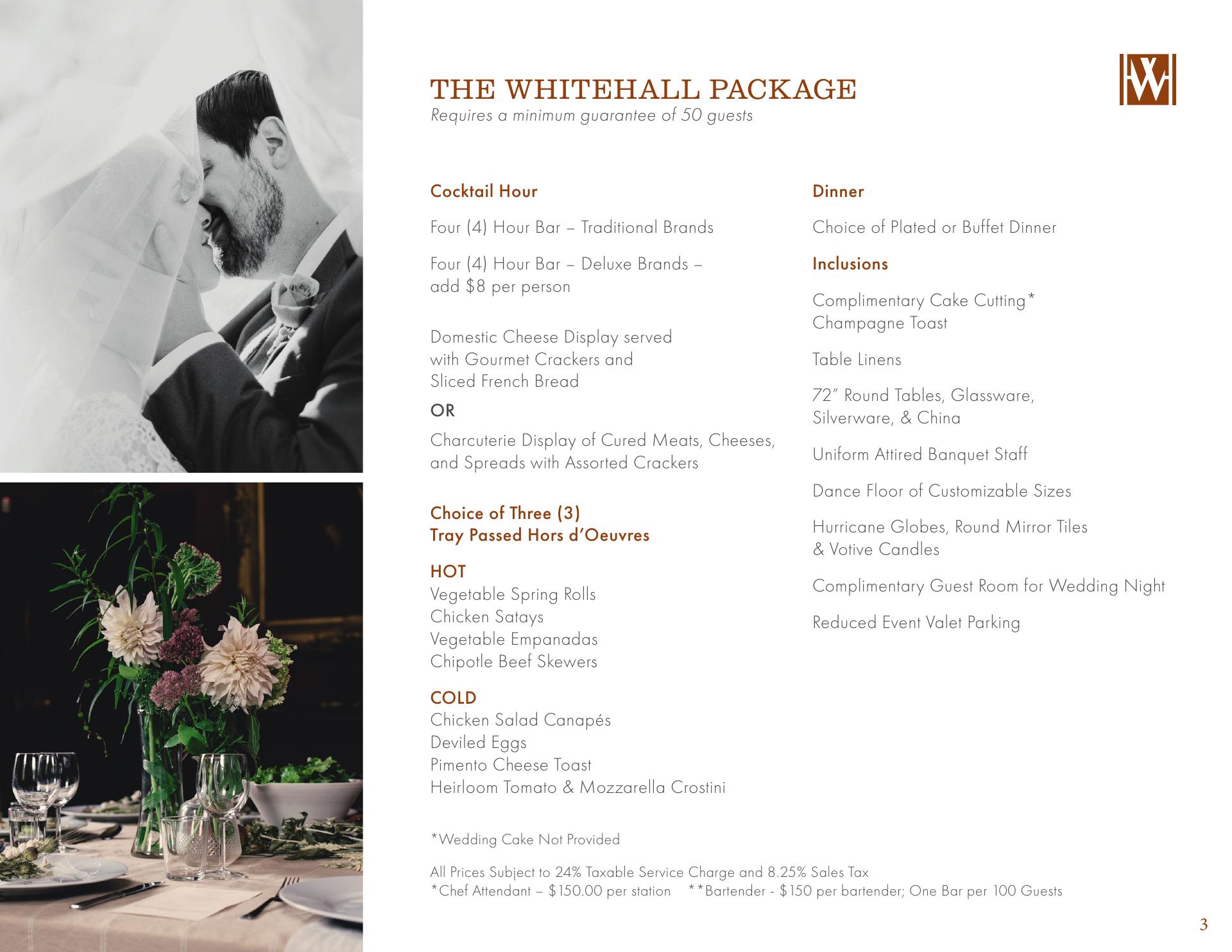 THE WHITEHALL PACKAGE
Requires a minimum guarantee of 50 guests

Cocktail Hour

Four (4) Hour Bar – Traditional Brands

Four (4) Hour Bar – Deluxe Brands – add $8 per person

Domestic Cheese Display served with Gourmet Crackers and Sliced French Bread

OR

Charcuterie Display of Cured Meats, Cheeses, and Spreads with Assorted Crackers

Choice of Three (3)
Tray Passed Hors d'Oeuvres

HOT
Vegetable Spring Rolls
Chicken Satays
Vegetable Empanadas
Chipotle Beef Skewers

COLD
Chicken Salad Canapés
Deviled Eggs
Pimento Cheese Toast
Heirloom Tomato & Mozzarella Crostini

Dinner

Choice of Plated or Buffet Dinner

Inclusions

Complimentary Cake Cutting*
Champagne Toast

Table Linens

72" Round Tables, Glassware, Silverware, & China

Uniform Attired Banquet Staff

Dance Floor of Customizable Sizes

Hurricane Globes, Round Mirror Tiles & Votive Candles

Complimentary Guest Room for Wedding Night

Reduced Event Valet Parking

*Wedding Cake Not Provided

All Prices Subject to 24% Taxable Service Charge and 8.25% Sales Tax
*Chef Attendant – $150.00 per station **Bartender - $150 per bartender; One Bar per 100 Guests

3